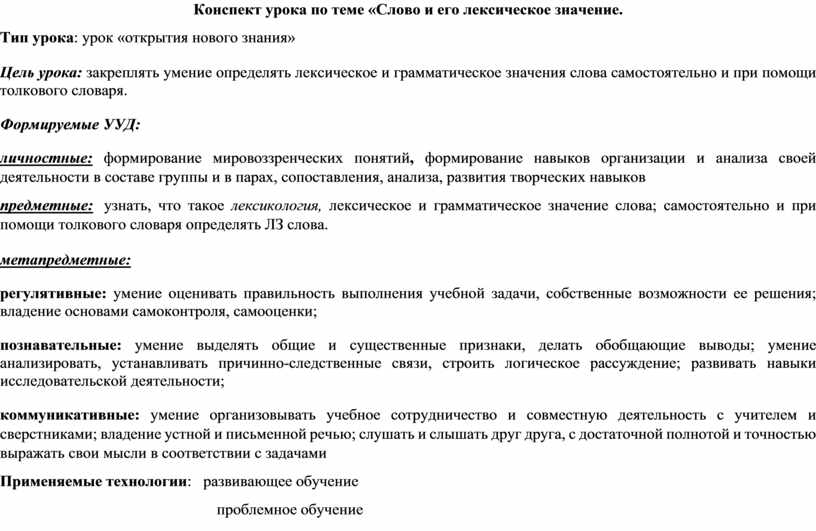 Конспект урока по теме «Слово и его лексическое значение.

Тип урока: урок «открытия нового знания»

Цель урока: закреплять умение определять лексическое и грамматическое значения слова самостоятельно и при помощи толкового словаря.

Формируемые УУД:

личностные: формирование мировоззренческих понятий, формирование навыков организации и анализа своей деятельности в составе группы и в парах, сопоставления, анализа, развития творческих навыков

предметные: узнать, что такое лексикология, лексическое и грамматическое значение слова; самостоятельно и при помощи толкового словаря определять ЛЗ слова.

метапредметные:

регулятивные: умение оценивать правильность выполнения учебной задачи, собственные возможности ее решения; владение основами самоконтроля, самооценки;

познавательные: умение выделять общие и существенные признаки, делать обобщающие выводы; умение анализировать, устанавливать причинно-следственные связи, строить логическое рассуждение; развивать навыки исследовательской деятельности;

коммуникативные: умение организовывать учебное сотрудничество и совместную деятельность с учителем и сверстниками; владение устной и письменной речью; слушать и слышать друг друга, с достаточной полнотой и точностью выражать свои мысли в соответствии с задачами

Применяемые технологии: развивающее обучение

проблемное обучение